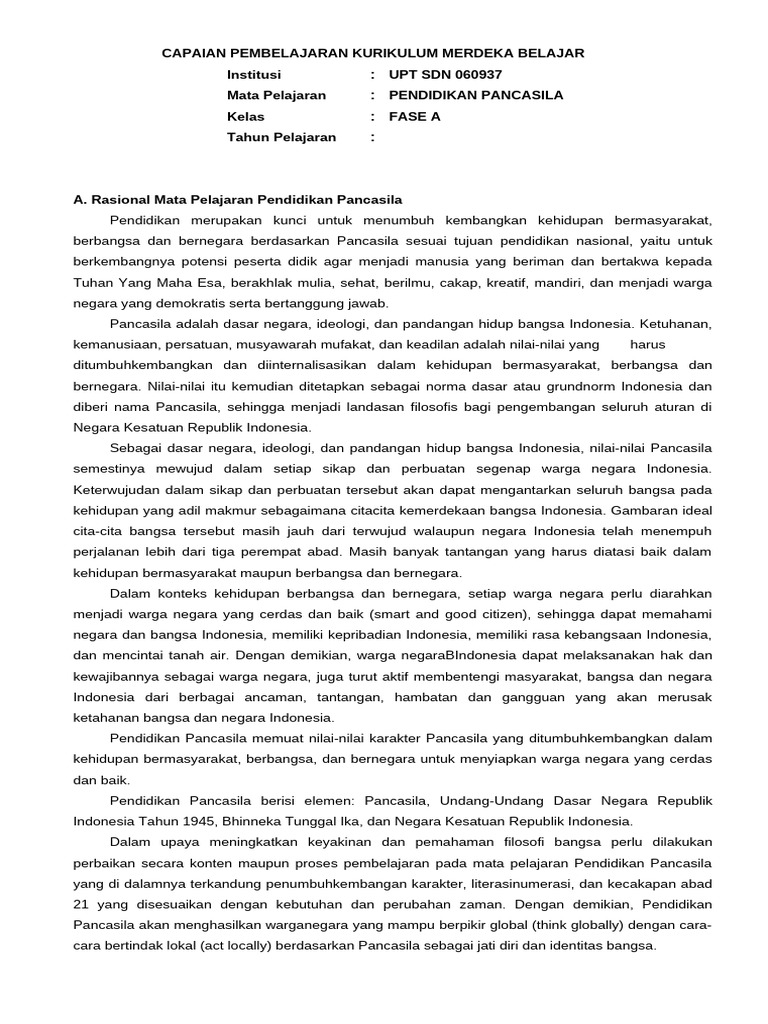 CAPAIAN PEMBELAJARAN KURIKULUM MERDEKA BELAJAR

Institusi : UPT SDN 060937
Mata Pelajaran : PENDIDIKAN PANCASILA
Kelas : FASE A
Tahun Pelajaran :

A. Rasional Mata Pelajaran Pendidikan Pancasila

Pendidikan merupakan kunci untuk menumbuh kembangkan kehidupan bermasyarakat, berbangsa dan bernegara berdasarkan Pancasila sesuai tujuan pendidikan nasional, yaitu untuk berkembangnya potensi peserta didik agar menjadi manusia yang beriman dan bertakwa kepada Tuhan Yang Maha Esa, berakhlak mulia, sehat, berilmu, cakap, kreatif, mandiri, dan menjadi warga negara yang demokratis serta bertanggung jawab.

Pancasila adalah dasar negara, ideologi, dan pandangan hidup bangsa Indonesia. Ketuhanan, kemanusiaan, persatuan, musyawarah mufakat, dan keadilan adalah nilai-nilai yang harus ditumbuhkembangkan dan diinternalisasikan dalam kehidupan bermasyarakat, berbangsa dan bernegara. Nilai-nilai itu kemudian ditetapkan sebagai norma dasar atau grundnorm Indonesia dan diberi nama Pancasila, sehingga menjadi landasan filosofis bagi pengembangan seluruh aturan di Negara Kesatuan Republik Indonesia.

Sebagai dasar negara, ideologi, dan pandangan hidup bangsa Indonesia, nilai-nilai Pancasila semestinya mewujud dalam setiap sikap dan perbuatan segenap warga negara Indonesia. Keterwujudan dalam sikap dan perbuatan tersebut akan dapat mengantarkan seluruh bangsa pada kehidupan yang adil makmur sebagaimana citacita kemerdekaan bangsa Indonesia. Gambaran ideal cita-cita bangsa tersebut masih jauh dari terwujud walaupun negara Indonesia telah menempuh perjalanan lebih dari tiga perempat abad. Masih banyak tantangan yang harus diatasi baik dalam kehidupan bermasyarakat maupun berbangsa dan bernegara.

Dalam konteks kehidupan berbangsa dan bernegara, setiap warga negara perlu diarahkan menjadi warga negara yang cerdas dan baik (smart and good citizen), sehingga dapat memahami negara dan bangsa Indonesia, memiliki kepribadian Indonesia, memiliki rasa kebangsaan Indonesia, dan mencintai tanah air. Dengan demikian, warga negaraBIndonesia dapat melaksanakan hak dan kewajibannya sebagai warga negara, juga turut aktif membentengi masyarakat, bangsa dan negara Indonesia dari berbagai ancaman, tantangan, hambatan dan gangguan yang akan merusak ketahanan bangsa dan negara Indonesia.

Pendidikan Pancasila memuat nilai-nilai karakter Pancasila yang ditumbuhkembangkan dalam kehidupan bermasyarakat, berbangsa, dan bernegara untuk menyiapkan warga negara yang cerdas dan baik.

Pendidikan Pancasila berisi elemen: Pancasila, Undang-Undang Dasar Negara Republik Indonesia Tahun 1945, Bhinneka Tunggal Ika, dan Negara Kesatuan Republik Indonesia.

Dalam upaya meningkatkan keyakinan dan pemahaman filosofi bangsa perlu dilakukan perbaikan secara konten maupun proses pembelajaran pada mata pelajaran Pendidikan Pancasila yang di dalamnya terkandung penumbuhkembangan karakter, literasinumerasi, dan kecakapan abad 21 yang disesuaikan dengan kebutuhan dan perubahan zaman. Dengan demikian, Pendidikan Pancasila akan menghasilkan warganegara yang mampu berpikir global (think globally) dengan cara-cara bertindak lokal (act locally) berdasarkan Pancasila sebagai jati diri dan identitas bangsa.